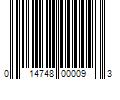 0 14748 00009 3